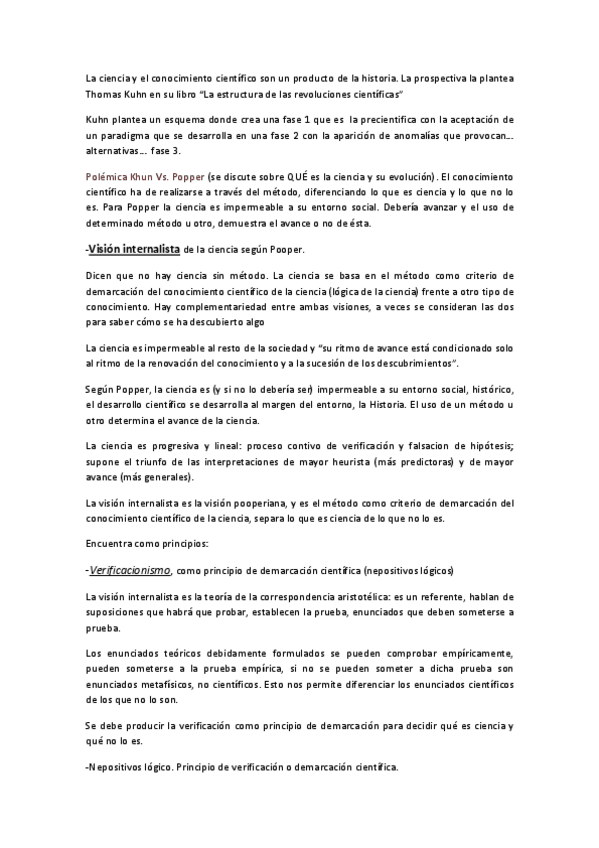 La ciencia y el conocimiento científico son un producto de la historia. La prospectiva la plantea Thomas Kuhn en su libro "La estructura de las revoluciones científicas"

Kuhn plantea un esquema donde crea una fase 1 que es la precientifica con la aceptación de un paradigma que se desarrolla en una fase 2 con la aparición de anomalías que provocan… alternativas… fase 3.

Polémica Khun Vs. Popper (se discute sobre QUÉ es la ciencia y su evolución). El conocimiento científico ha de realizarse a través del método, diferenciando lo que es ciencia y lo que no lo es. Para Popper la ciencia es impermeable a su entorno social. Debería avanzar y el uso de determinado método u otro, demuestra el avance o no de ésta.

-Visión internalista de la ciencia según Pooper.

Dicen que no hay ciencia sin método. La ciencia se basa en el método como criterio de demarcación del conocimiento científico de la ciencia (lógica de la ciencia) frente a otro tipo de conocimiento. Hay complementariedad entre ambas visiones, a veces se consideran las dos para saber cómo se ha descubierto algo

La ciencia es impermeable al resto de la sociedad y "su ritmo de avance está condicionado solo al ritmo de la renovación del conocimiento y a la sucesión de los descubrimientos".

Según Popper, la ciencia es (y si no lo debería ser) impermeable a su entorno social, histórico, el desarrollo científico se desarrolla al margen del entorno, la Historia. El uso de un método u otro determina el avance de la ciencia.

La ciencia es progresiva y lineal: proceso contivo de verificación y falsacion de hipótesis; supone el triunfo de las interpretaciones de mayor heurista (más predictoras) y de mayor avance (más generales).

La visión internalista es la visión pooperiana, y es el método como criterio de demarcación del conocimiento científico de la ciencia, separa lo que es ciencia de lo que no lo es.

Encuentra como principios:

-Verificacionismo, como principio de demarcación científica (nepositivos lógicos)

La visión internalista es la teoría de la correspondencia aristotélica: es un referente, hablan de suposiciones que habrá que probar, establecen la prueba, enunciados que deben someterse a prueba.

Los enunciados teóricos debidamente formulados se pueden comprobar empíricamente, pueden someterse a la prueba empírica, si no se pueden someter a dicha prueba son enunciados metafísicos, no científicos. Esto nos permite diferenciar los enunciados científicos de los que no lo son.

Se debe producir la verificación como principio de demarcación para decidir qué es ciencia y qué no lo es.

-Nepositivos lógico. Principio de verificación o demarcación científica.